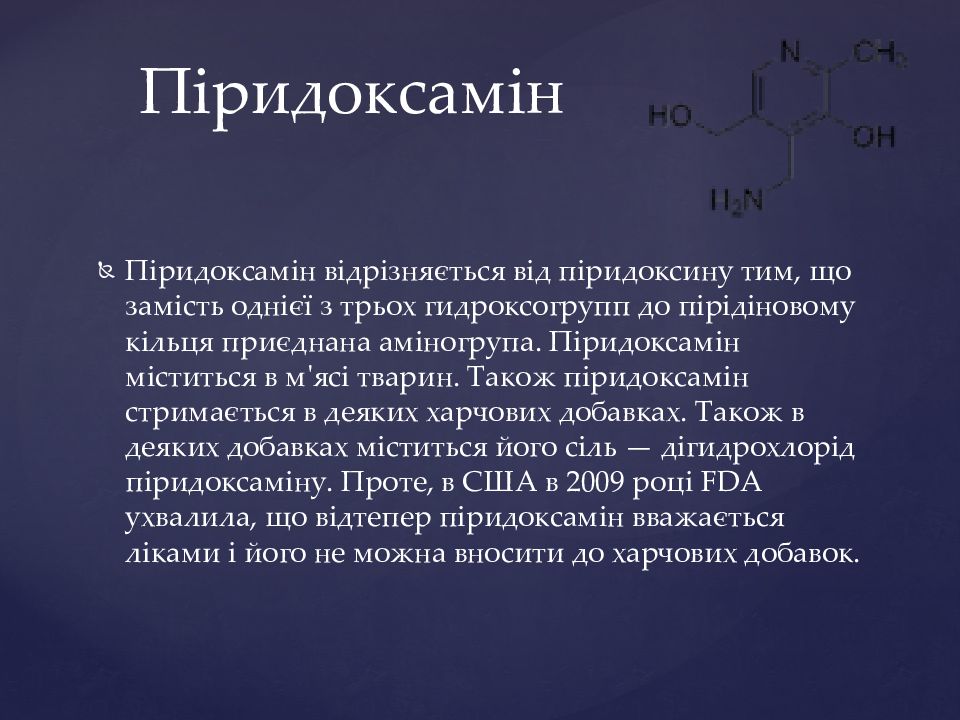 Піридоксамін

N
$CH_3$
HO
OH
$H_2N$

Піридоксамін відрізняється від піридоксину тим, що замість однієї з трьох гидроксогрупп до пірідіновому кільця приєднана аміногрупа. Піридоксамін міститься в м'ясі тварин. Також піридоксамін стримається в деяких харчових добавках. Також в деяких добавках міститься його сіль — дігидрохлорід піридоксаміну. Проте, в США в 2009 році FDA ухвалила, що відтепер піридоксамін вважається ліками і його не можна вносити до харчових добавок.